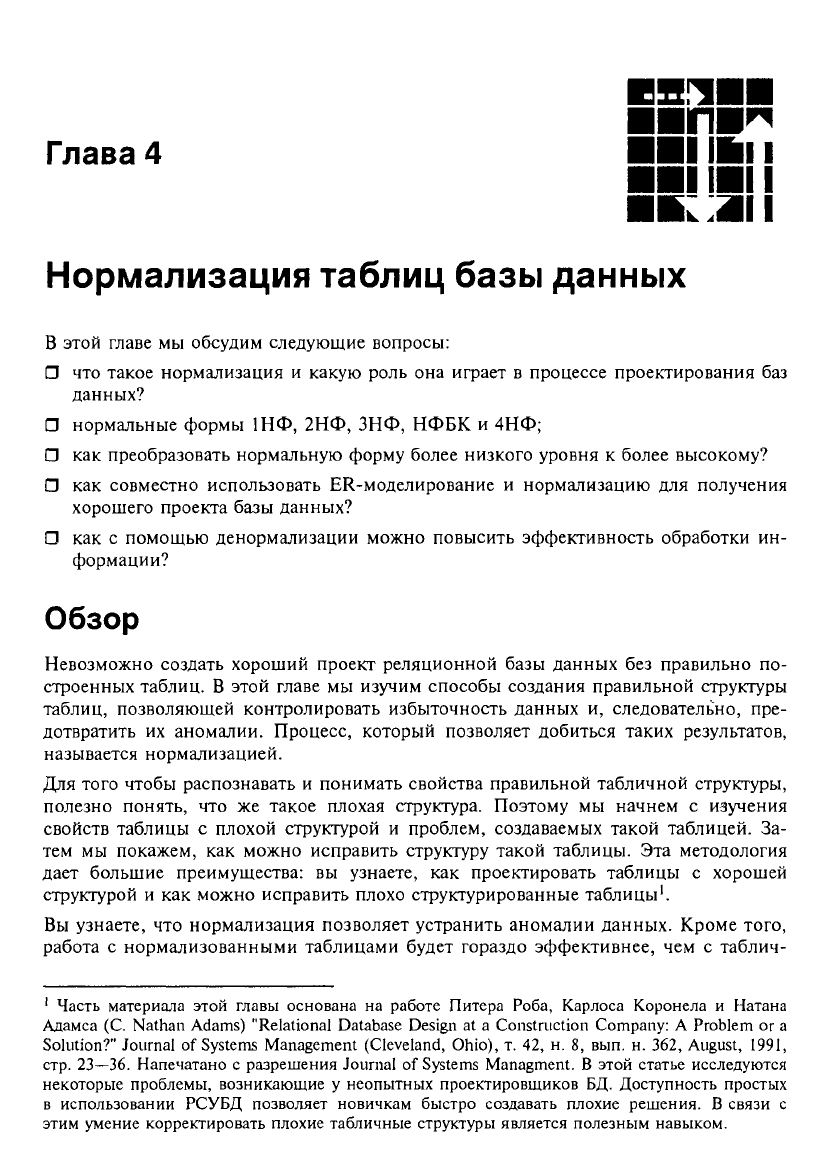 Глава 4

Нормализация таблиц базы данных

В этой главе мы обсудим следующие вопросы:

❒ что такое нормализация и какую роль она играет в процессе проектирования баз данных?

❒ нормальные формы 1НФ, 2НФ, 3НФ, НФБК и 4НФ;

❒ как преобразовать нормальную форму более низкого уровня к более высокому?

❒ как совместно использовать ER-моделирование и нормализацию для получения хорошего проекта базы данных?

❒ как с помощью денормализации можно повысить эффективность обработки информации?

Обзор

Невозможно создать хороший проект реляционной базы данных без правильно построенных таблиц. В этой главе мы изучим способы создания правильной структуры таблиц, позволяющей контролировать избыточность данных и, следовательно, предотвратить их аномалии. Процесс, который позволяет добиться таких результатов, называется нормализацией.

Для того чтобы распознавать и понимать свойства правильной табличной структуры, полезно понять, что же такое плохая структура. Поэтому мы начнем с изучения свойств таблицы с плохой структурой и проблем, создаваемых такой таблицей. Затем мы покажем, как можно исправить структуру такой таблицы. Эта методология дает большие преимущества: вы узнаете, как проектировать таблицы с хорошей структурой и как можно исправить плохо структурированные таблицы$^1$.

Вы узнаете, что нормализация позволяет устранить аномалии данных. Кроме того, работа с нормализованными таблицами будет гораздо эффективнее, чем с таблич-

$^1$ Часть материала этой главы основана на работе Питера Роба, Карлоса Коронела и Натана Адамса (C. Nathan Adams) "Relational Database Design at a Construction Company: A Problem or a Solution?" Journal of Systems Management (Cleveland, Ohio), т. 42, н. 8, вып. н. 362, August, 1991, стр. 23—36. Напечатано с разрешения Journal of Systems Managment. В этой статье исследуются некоторые проблемы, возникающие у неопытных проектировщиков БД. Доступность простых в использовании РСУБД позволяет новичкам быстро создавать плохие решения. В связи с этим умение корректировать плохие табличные структуры является полезным навыком.